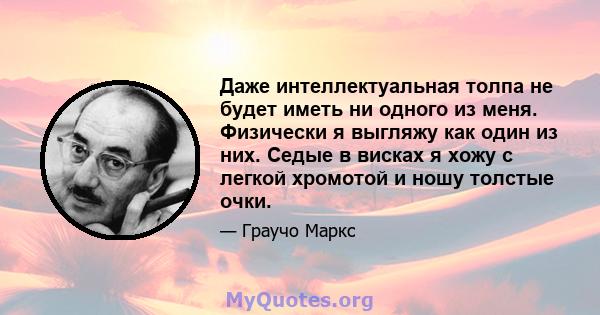 Даже интеллектуальная толпа не будет иметь ни одного из меня. Физически я выгляжу как один из них. Седые в висках я хожу с легкой хромотой и ношу толстые очки.

— Граучо Маркс

MyQuotes.org